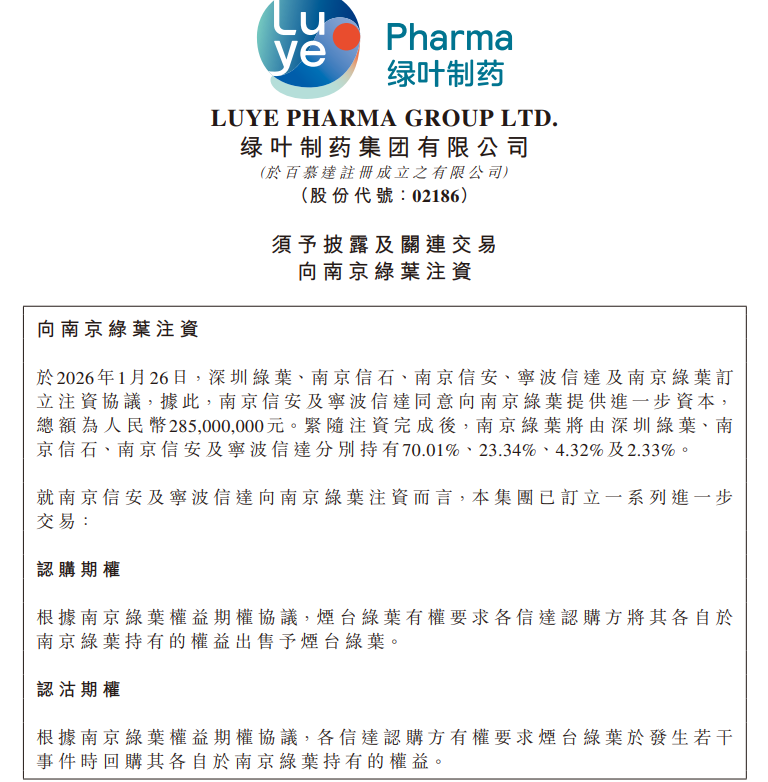 Luye Pharma
绿叶制药

LUYE PHARMA GROUP LTD.
绿叶制药集团有限公司
(於百慕達註冊成立之有限公司)
(股份代號:02186)

須予披露及關連交易
向南京綠葉注資

向南京綠葉注資

於2026年1月26日,深圳綠葉、南京信石、南京信安、寧波信達及南京綠葉訂立注資協議,據此,南京信安及寧波信達同意向南京綠葉提供進一步資本,總額為人民幣285,000,000元。緊隨注資完成後,南京綠葉將由深圳綠葉、南京信石、南京信安及寧波信達分別持有70.01%、23.34%、4.32%及2.33%。

就南京信安及寧波信達向南京綠葉注資而言,本集團已訂立一系列進一步交易:

認購期權

根據南京綠葉權益期權協議,煙台綠葉有權要求各信達認購方將其各自於南京綠葉持有的權益出售予煙台綠葉。

認沽期權

根據南京綠葉權益期權協議,各信達認購方有權要求煙台綠葉於發生若干事件時回購其各自於南京綠葉持有的權益。